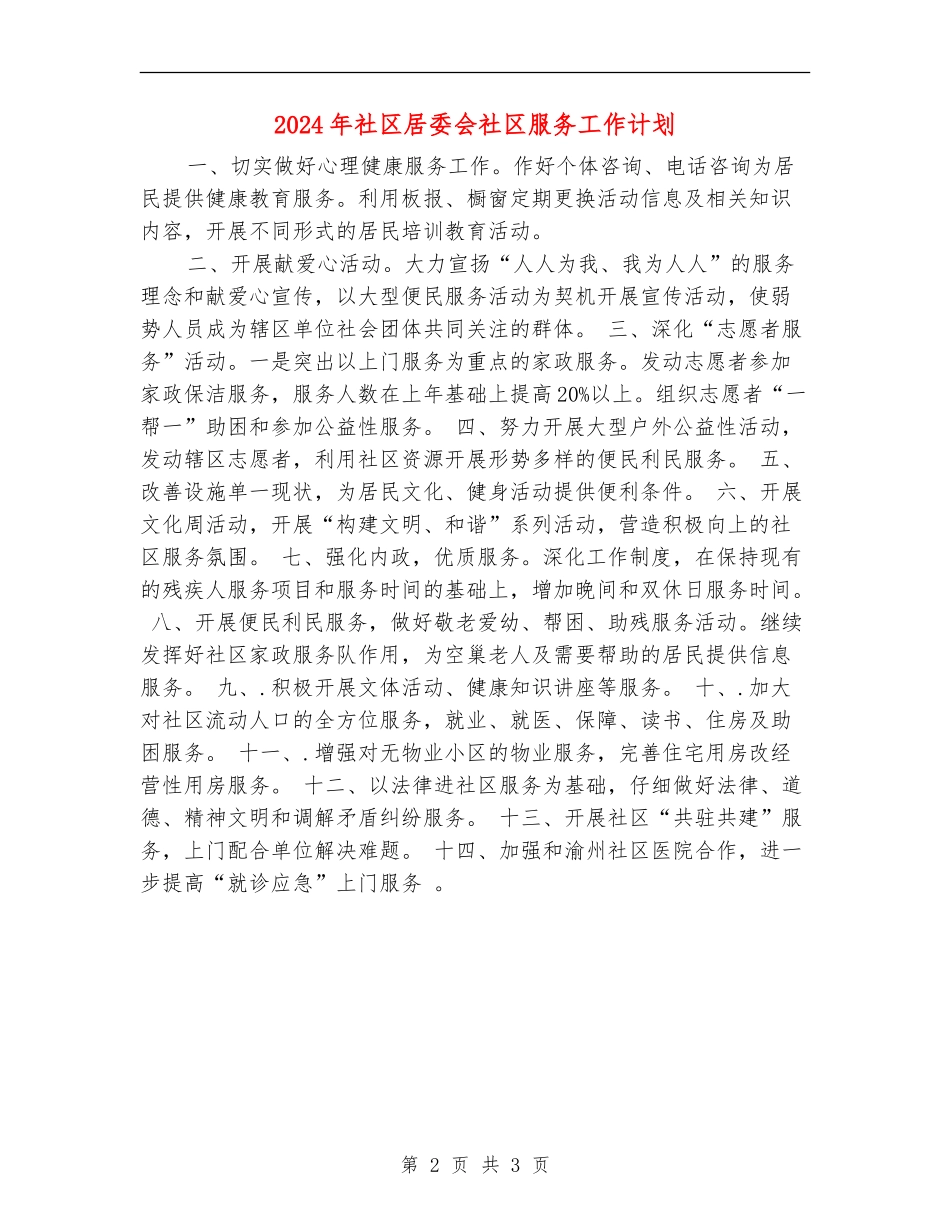 2024年社区居委会社区服务工作计划

一、切实做好心理健康服务工作。作好个体咨询、电话咨询为居民提供健康教育服务。利用板报、橱窗定期更换活动信息及相关知识内容，开展不同形式的居民培训教育活动。

二、开展献爱心活动。大力宣扬“人人为我、我为人人”的服务理念和献爱心宣传，以大型便民服务活动为契机开展宣传活动，使弱势人员成为辖区单位社会团体共同关注的群体。 三、深化“志愿者服务”活动。一是突出以上门服务为重点的家政服务。发动志愿者参加家政保洁服务，服务人数在上年基础上提高20%以上。组织志愿者“一帮一”助困和参加公益性服务。 四、努力开展大型户外公益性活动，发动辖区志愿者，利用社区资源开展形势多样的便民利民服务。 五、改善设施单一现状，为居民文化、健身活动提供便利条件。 六、开展文化周活动，开展“构建文明、和谐”系列活动，营造积极向上的社区服务氛围。 七、强化内政，优质服务。深化工作制度，在保持现有的残疾人服务项目和服务时间的基础上，增加晚间和双休日服务时间。 八、开展便民利民服务，做好敬老爱幼、帮困、助残服务活动。继续发挥好社区家政服务队作用，为空巢老人及需要帮助的居民提供信息服务。 九、.积极开展文体活动、健康知识讲座等服务。 十、.加大对社区流动人口的全方位服务，就业、就医、保障、读书、住房及助困服务。 十一、.增强对无物业小区的物业服务，完善住宅用房改经营性用房服务。 十二、以法律进社区服务为基础，仔细做好法律、道德、精神文明和调解矛盾纠纷服务。 十三、开展社区“共驻共建”服务，上门配合单位解决难题。 十四、加强和渝州社区医院合作，进一步提高“就诊应急”上门服务 。

第 2 页 共 3 页